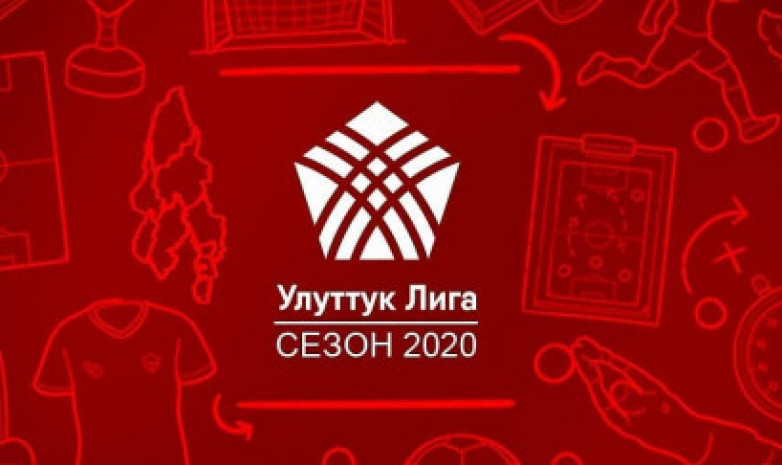 Улуттук Лига
СЕЗОН 2020